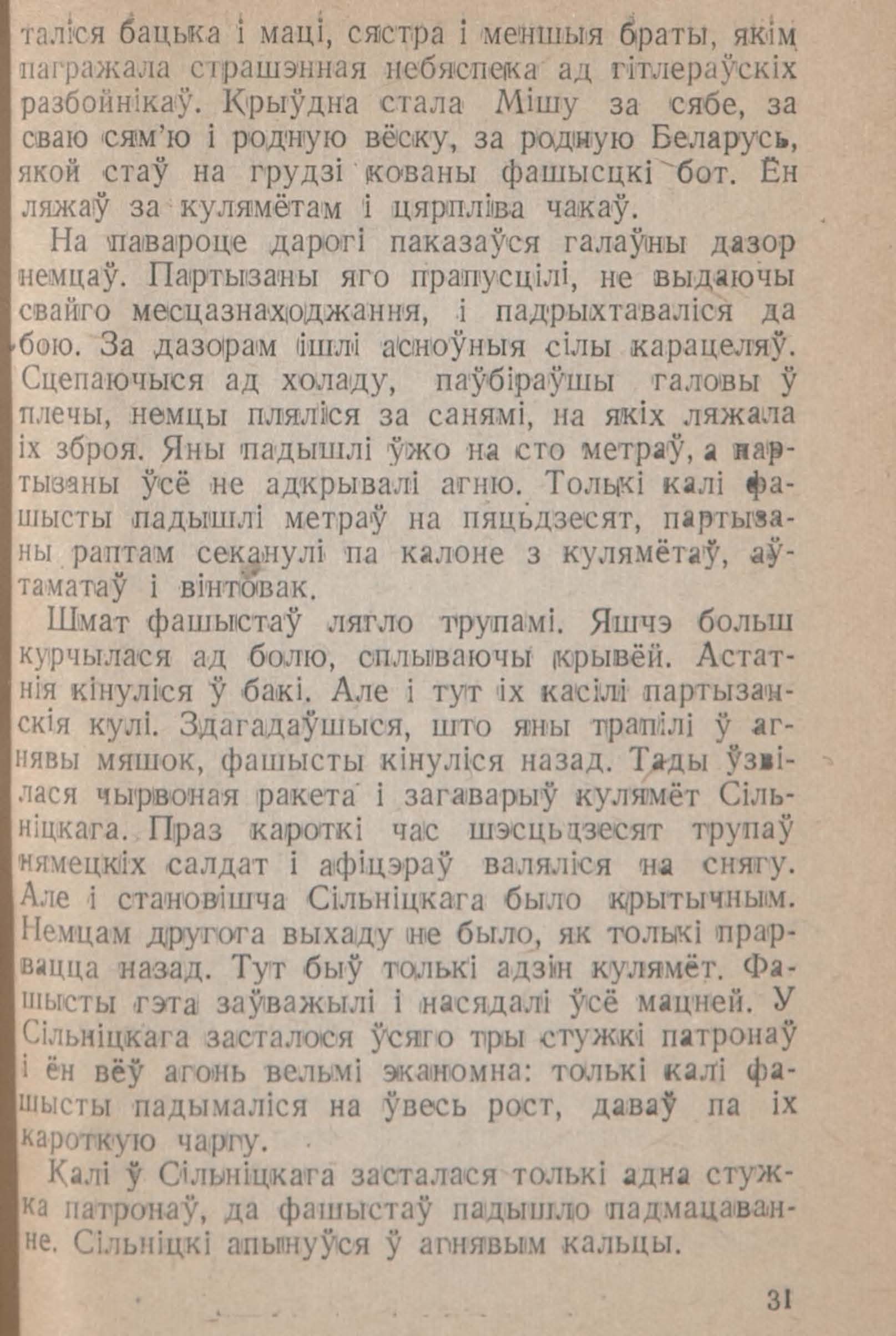 таліся бацька і маці, сястра і меншыя браты, якім пагражала страшэнная небяспека ад гітлераўскіх разбойнікаў. Крыўдна стала Мішу за сябе, за сваю сям'ю і родную вёску, за родную Беларусь, якой стаў на грудзі кованы фашысцкі бот. Ён ляжаў за кулямётам і цярпліва чакаў.

На павароце дарогі паказаўся галаўны дазор немцаў. Партызаны яго прапусцілі, не выдаючы свайго месцазнаходжання, і падрыхтаваліся да бою. За дазорам ішлі асноўныя сілы карацеляў. Сцепаючыся ад холаду, паўбіраўшы галовы ў плечы, немцы пляліся за санямі, на якіх ляжала іх зброя. Яны падышлі ўжо на сто метраў, а партызаны ўсё не адкрывалі агню. Толькі калі фашысты падышлі метраў на пяцьдзесят, партызаны раптам секанулі па калоне з кулямётаў, аўтаматаў і вінтовак.

Шмат фашыстаў лягло трупамі. Яшчэ больш курчылася ад болю, сплываючы крывёй. Астатнія кінуліся ў бакі. Але і тут іх касілі партызанскія кулі. Здагадаўшыся, што яны трапілі ў агнявы мяшок, фашысты кінуліся назад. Тады ўзвілася чырвоная ракета і загаварыў кулямёт Сільніцкага. Праз кароткі час шэсцьдзесят трупаў нямецкіх салдат і афіцэраў валяліся на снягу. Але і становішча Сільніцкага было крытычным. Немцам другога выхаду не было, як толькі прарвацца назад. Тут быў толькі адзін кулямёт. Фашысты гэта заўважылі і насядалі ўсё мацней. У Сільніцкага засталося ўсяго тры стужкі патронаў і ён вёў агонь вельмі эканомна: толькі калі фашысты падымаліся на ўвесь рост, даваў па іх кароткую чаргу.

Калі ў Сільніцкага засталася толькі адна стужка патронаў, да фашыстаў падышло падмацаванне. Сільніцкі апынуўся ў агнявым кальцы.

31